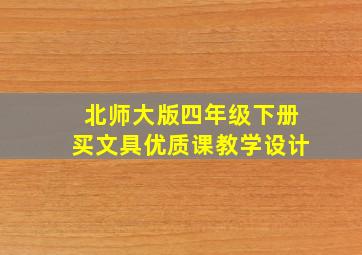 北师大版四年级下册
买文具优质课教学设计